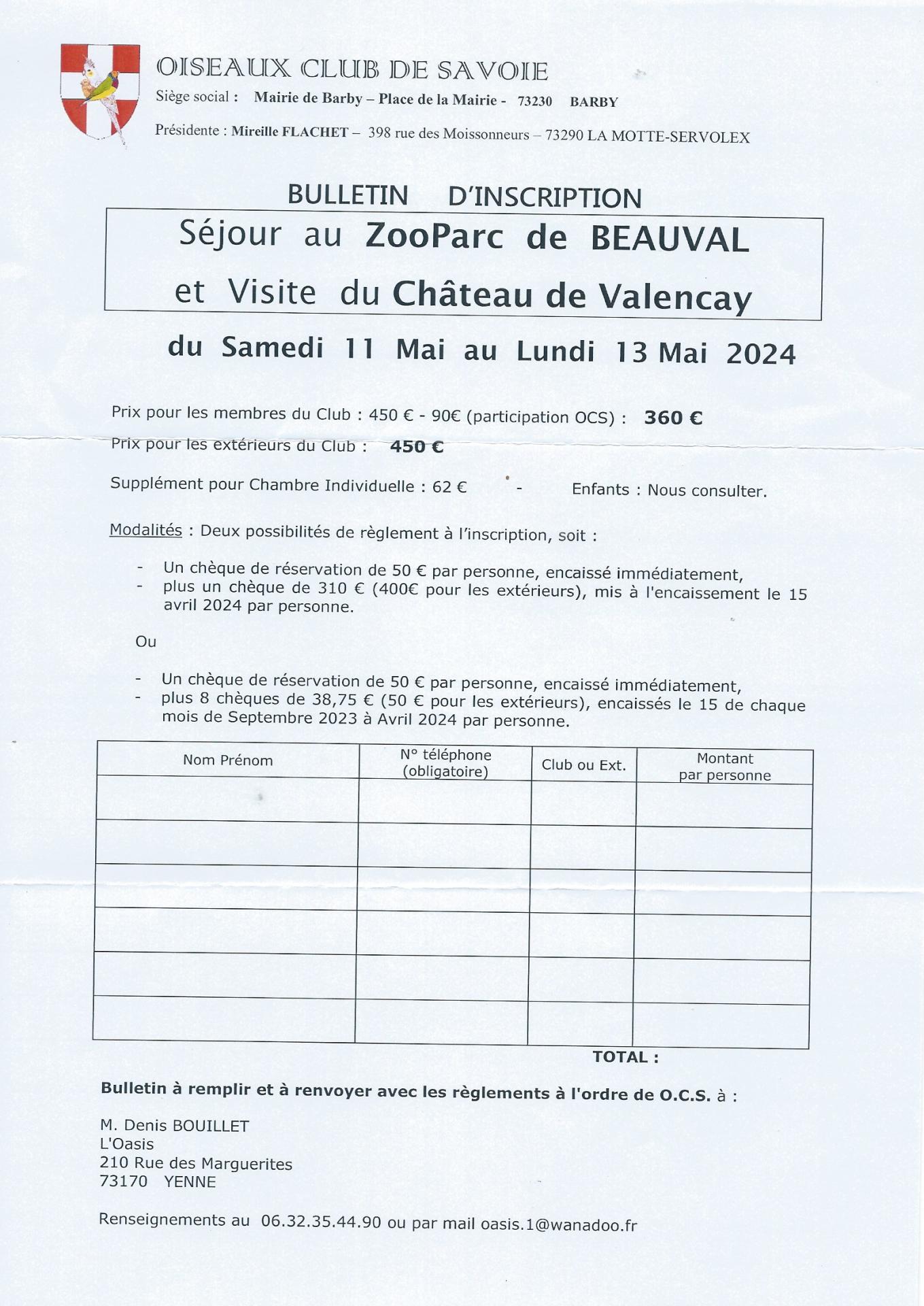 OISEAUX CLUB DE SAVOIE

Siège social : Mairie de Barby – Place de la Mairie - 73230 BARBY

Présidente : Mireille FLACHET – 398 rue des Moissonneurs – 73290 LA MOTTE-SERVOLEX

BULLETIN D'INSCRIPTION

Séjour au ZooParc de BEAUVAL

et Visite du Château de Valencay

du Samedi 11 Mai au Lundi 13 Mai 2024

Prix pour les membres du Club : 450 € - 90€ (participation OCS) : 360 €

Prix pour les extérieurs du Club : 450 €

Supplément pour Chambre Individuelle : 62 € - Enfants : Nous consulter.

Modalités : Deux possibilités de règlement à l'inscription, soit :

- Un chèque de réservation de 50 € par personne, encaissé immédiatement,
- plus un chèque de 310 € (400€ pour les extérieurs), mis à l'encaissement le 15 avril 2024 par personne.

Ou

- Un chèque de réservation de 50 € par personne, encaissé immédiatement,
- plus 8 chèques de 38,75 € (50 € pour les extérieurs), encaissés le 15 de chaque mois de Septembre 2023 à Avril 2024 par personne.

| Nom Prénom | N° téléphone (obligatoire) | Club ou Ext. | Montant par personne |
|---|---|---|---|
| | | | |
| | | | |
| | | | |
| | | | |
| | | | |
| | | | |

TOTAL :

Bulletin à remplir et à renvoyer avec les règlements à l'ordre de O.C.S. à :

M. Denis BOUILLET
L'Oasis
210 Rue des Marguerites
73170 YENNE

Renseignements au 06.32.35.44.90 ou par mail oasis.1@wanadoo.fr